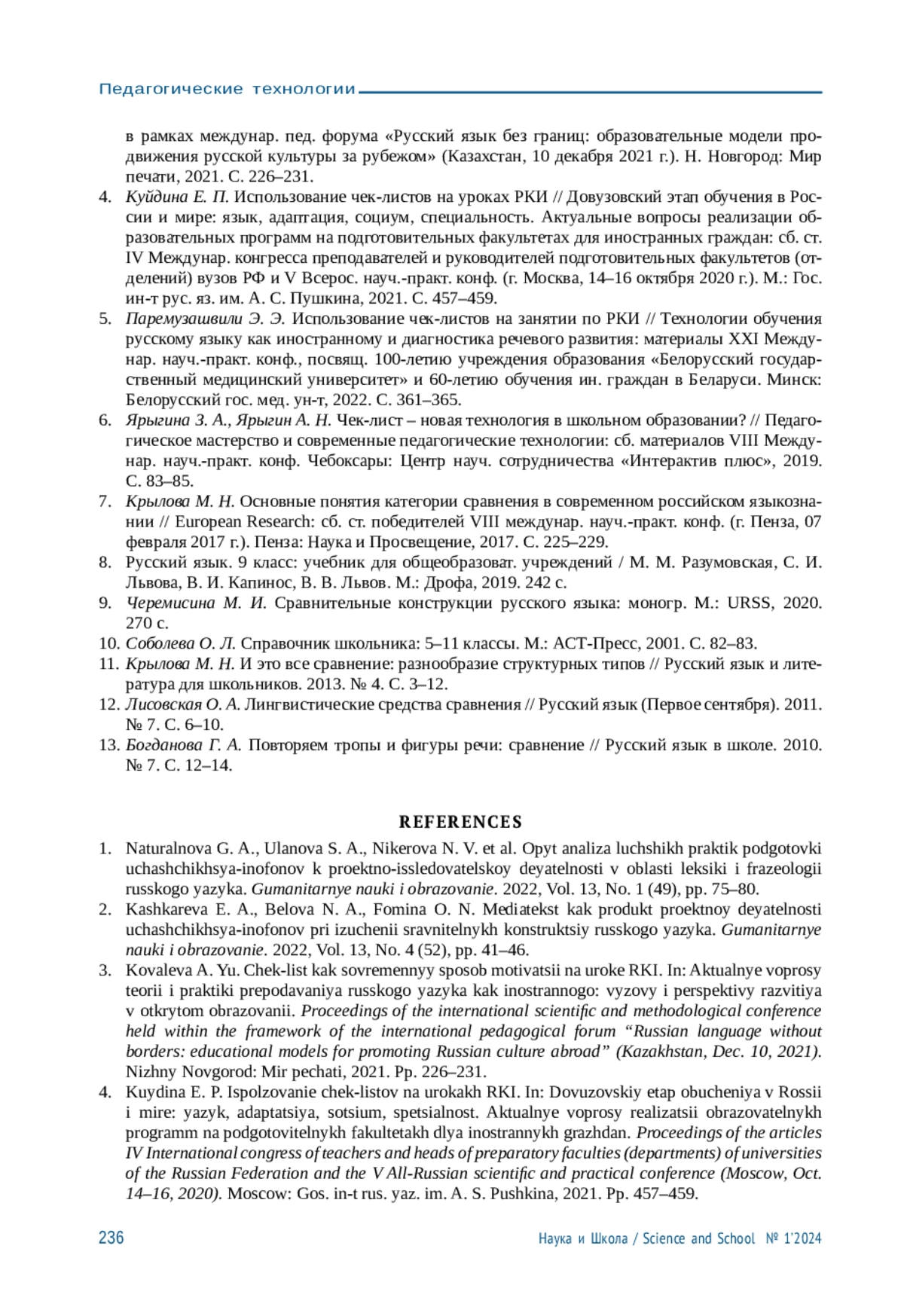 Педагогические технологии

в рамках междунар. пед. форума «Русский язык без границ: образовательные модели продвижения русской культуры за рубежом» (Казахстан, 10 декабря 2021 г.). Н. Новгород: Мир печати, 2021. С. 226–231.
4. Куйдина Е. П. Использование чек-листов на уроках РКИ // Довузовский этап обучения в России и мире: язык, адаптация, социум, специальность. Актуальные вопросы реализации образовательных программ на подготовительных факультетах для иностранных граждан: сб. ст. IV Междунар. конгресса преподавателей и руководителей подготовительных факультетов (отделений) вузов РФ и V Всерос. науч.-практ. конф. (г. Москва, 14–16 октября 2020 г.). М.: Гос. ин-т рус. яз. им. А. С. Пушкина, 2021. С. 457–459.
5. Паремузашвили Э. Э. Использование чек-листов на занятии по РКИ // Технологии обучения русскому языку как иностранному и диагностика речевого развития: материалы XXI Междунар. науч.-практ. конф., посвящ. 100-летию учреждения образования «Белорусский государственный медицинский университет» и 60-летию обучения ин. граждан в Беларуси. Минск: Белорусский гос. мед. ун-т, 2022. С. 361–365.
6. Ярыгина З. А., Ярыгин А. Н. Чек-лист – новая технология в школьном образовании? // Педагогическое мастерство и современные педагогические технологии: сб. материалов VIII Междунар. науч.-практ. конф. Чебоксары: Центр науч. сотрудничества «Интерактив плюс», 2019. С. 83–85.
7. Крылова М. Н. Основные понятия категории сравнения в современном российском языкознании // European Research: сб. ст. победителей VIII междунар. науч.-практ. конф. (г. Пенза, 07 февраля 2017 г.). Пенза: Наука и Просвещение, 2017. С. 225–229.
8. Русский язык. 9 класс: учебник для общеобразоват. учреждений / М. М. Разумовская, С. И. Львова, В. И. Капинос, В. В. Львов. М.: Дрофа, 2019. 242 с.
9. Черемисина М. И. Сравнительные конструкции русского языка: моногр. М.: URSS, 2020. 270 с.
10. Соболева О. Л. Справочник школьника: 5–11 классы. М.: АСТ-Пресс, 2001. С. 82–83.
11. Крылова М. Н. И это все сравнение: разнообразие структурных типов // Русский язык и литература для школьников. 2013. № 4. С. 3–12.
12. Лисовская О. А. Лингвистические средства сравнения // Русский язык (Первое сентября). 2011. № 7. С. 6–10.
13. Богданова Г. А. Повторяем тропы и фигуры речи: сравнение // Русский язык в школе. 2010. № 7. С. 12–14.

REFERENCES

1. Naturalnova G. A., Ulanova S. A., Nikerova N. V. et al. Opyt analiza luchshikh praktik podgotovki uchashchikhsya-inofonov k proektno-issledovatelskoy deyatelnosti v oblasti leksiki i frazeologii russkogo yazyka. Gumanitarnye nauki i obrazovanie. 2022, Vol. 13, No. 1 (49), pp. 75–80.
2. Kashkareva E. A., Belova N. A., Fomina O. N. Mediatekst kak produkt proektnoy deyatelnosti uchashchikhsya-inofonov pri izuchenii sravnitelnykh konstruktsiy russkogo yazyka. Gumanitarnye nauki i obrazovanie. 2022, Vol. 13, No. 4 (52), pp. 41–46.
3. Kovaleva A. Yu. Chek-list kak sovremennyy sposob motivatsii na uroke RKI. In: Aktualnye voprosy teorii i praktiki prepodavaniya russkogo yazyka kak inostrannogo: vyzovy i perspektivy razvitiya v otkrytom obrazovanii. Proceedings of the international scientific and methodological conference held within the framework of the international pedagogical forum “Russian language without borders: educational models for promoting Russian culture abroad” (Kazakhstan, Dec. 10, 2021). Nizhny Novgorod: Mir pechati, 2021. Pp. 226–231.
4. Kuydina E. P. Ispolzovanie chek-listov na urokakh RKI. In: Dovuzovskiy etap obucheniya v Rossii i mire: yazyk, adaptatsiya, sotsium, spetsialnost. Aktualnye voprosy realizatsii obrazovatelnykh programm na podgotovitelnykh fakultetakh dlya inostrannykh grazhdan. Proceedings of the articles IV International congress of teachers and heads of preparatory faculties (departments) of universities of the Russian Federation and the V All-Russian scientific and practical conference (Moscow, Oct. 14–16, 2020). Moscow: Gos. in-t rus. yaz. im. A. S. Pushkina, 2021. Pp. 457–459.

236 Наука и Школа / Science and School № 1’2024